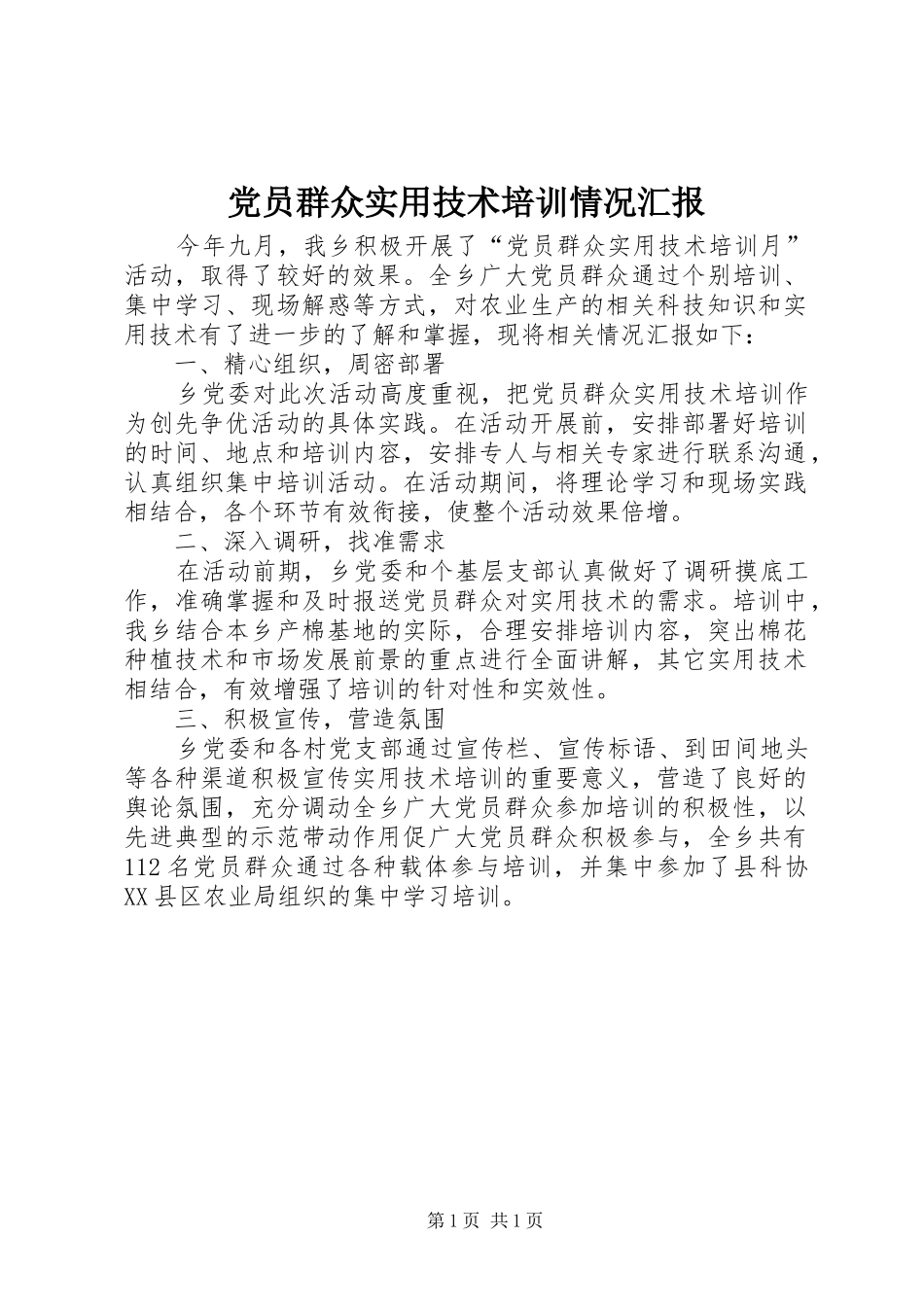 党员群众实用技术培训情况汇报

今年九月，我乡积极开展了“党员群众实用技术培训月”活动，取得了较好的效果。全乡广大党员群众通过个别培训、集中学习、现场解惑等方式，对农业生产的相关科技知识和实用技术有了进一步的了解和掌握，现将相关情况汇报如下：

一、精心组织，周密部署

乡党委对此次活动高度重视，把党员群众实用技术培训作为创先争优活动的具体实践。在活动开展前，安排部署好培训的时间、地点和培训内容，安排专人与相关专家进行联系沟通，认真组织集中培训活动。在活动期间，将理论学习和现场实践相结合，各个环节有效衔接，使整个活动效果倍增。

二、深入调研，找准需求

在活动前期，乡党委和个基层支部认真做好了调研摸底工作，准确掌握和及时报送党员群众对实用技术的需求。培训中，我乡结合本乡产棉基地的实际，合理安排培训内容，突出棉花种植技术和市场发展前景的重点进行全面讲解，其它实用技术相结合，有效增强了培训的针对性和实效性。

三、积极宣传，营造氛围

乡党委和各村党支部通过宣传栏、宣传标语、到田间地头等各种渠道积极宣传实用技术培训的重要意义，营造了良好的舆论氛围，充分调动全乡广大党员群众参加培训的积极性，以先进典型的示范带动作用促广大党员群众积极参与，全乡共有112名党员群众通过各种载体参与培训，并集中参加了县科协XX县区农业局组织的集中学习培训。

第1页 共1页